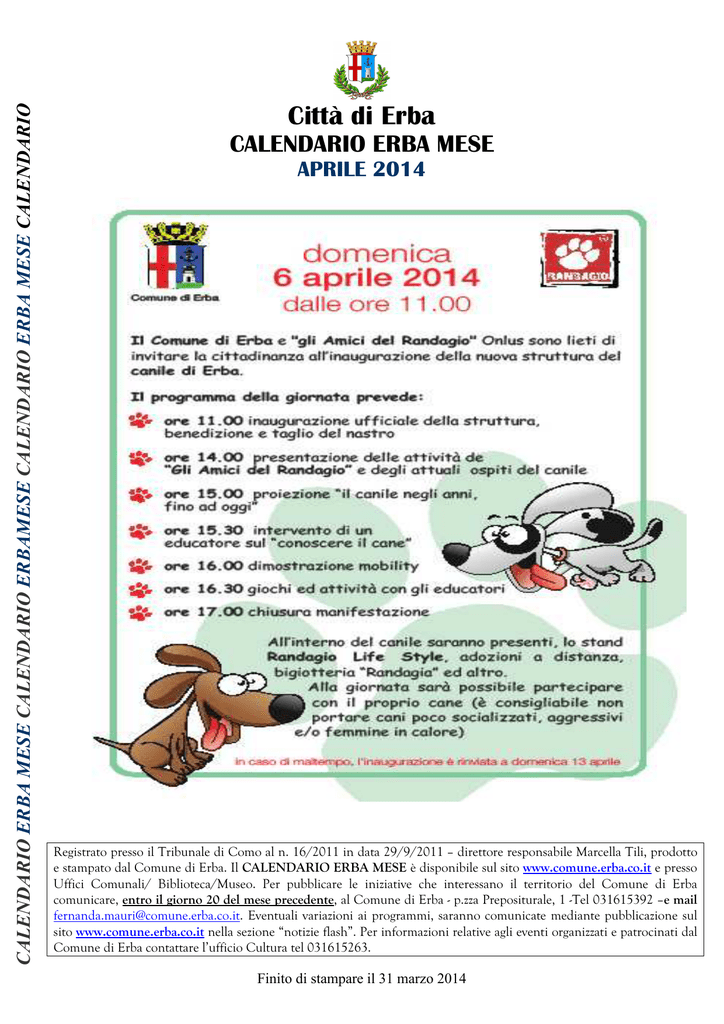 CALENDARIO ERBA MESE CALENDARIO ERBAMESE CALENDARIO ERBA MESE CALENDARIO

Città di Erba
CALENDARIO ERBA MESE
APRILE 2014

Comune di Erba

domenica
6 aprile 2014
dalle ore 11.00

RANDAGIO

Il Comune di Erba e "gli Amici del Randagio" Onlus sono lieti di invitare la cittadinanza all'inaugurazione della nuova struttura del canile di Erba.

Il programma della giornata prevede:

ore 11.00 inaugurazione ufficiale della struttura, benedizione e taglio del nastro

ore 14.00 presentazione delle attività de "Gli Amici del Randagio" e degli attuali ospiti del canile

ore 15.00 proiezione "il canile negli anni, fino ad oggi"

ore 15.30 intervento di un educatore sul "conoscere il cane"

ore 16.00 dimostrazione mobility

ore 16.30 giochi ed attività con gli educatori

ore 17.00 chiusura manifestazione

All'interno del canile saranno presenti, lo stand Randagio Life Style, adozioni a distanza, bigiotteria "Randagia" ed altro.
Alla giornata sarà possibile partecipare con il proprio cane (è consigliabile non portare cani poco socializzati, aggressivi e/o femmine in calore)

in caso di maltempo, l'inaugurazione è rinviata a domenica 13 aprile

Registrato presso il Tribunale di Como al n. 16/2011 in data 29/9/2011 – direttore responsabile Marcella Tili, prodotto e stampato dal Comune di Erba. Il CALENDARIO ERBA MESE è disponibile sul sito www.comune.erba.co.it e presso Uffici Comunali/ Biblioteca/Museo. Per pubblicare le iniziative che interessano il territorio del Comune di Erba comunicare, entro il giorno 20 del mese precedente, al Comune di Erba - p.zza Prepositurale, 1 -Tel 031615392 –e mail fernanda.mauri@comune.erba.co.it. Eventuali variazioni ai programmi, saranno comunicate mediante pubblicazione sul sito www.comune.erba.co.it nella sezione "notizie flash". Per informazioni relative agli eventi organizzati e patrocinati dal Comune di Erba contattare l'ufficio Cultura tel 031615263.

Finito di stampare il 31 marzo 2014